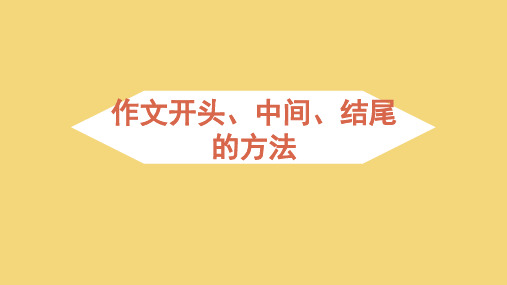 作文开头、中间、结尾的方法